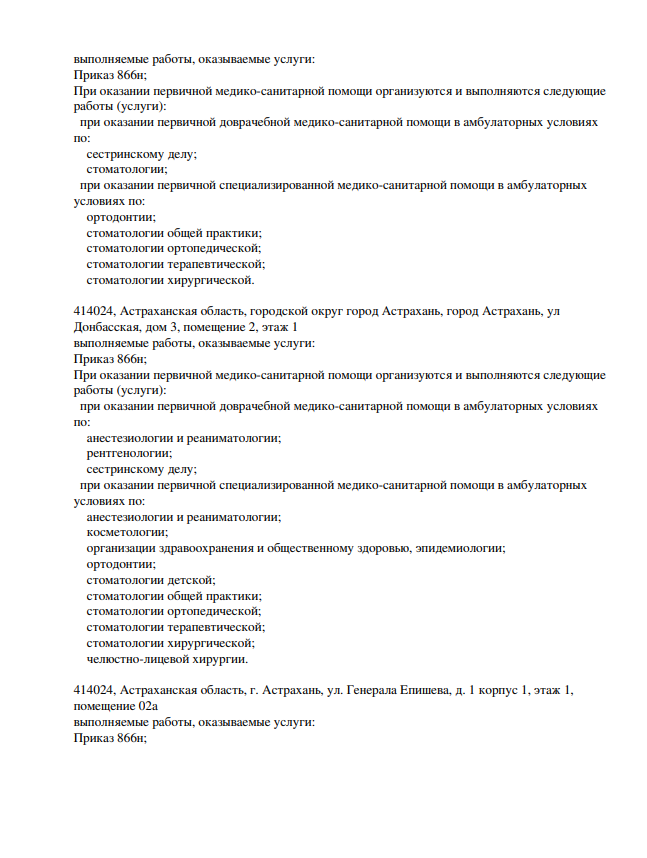 выполняемые работы, оказываемые услуги:
Приказ 866н;
При оказании первичной медико-санитарной помощи организуются и выполняются следующие работы (услуги):
при оказании первичной доврачебной медико-санитарной помощи в амбулаторных условиях по:
сестринскому делу;
стоматологии;
при оказании первичной специализированной медико-санитарной помощи в амбулаторных условиях по:
ортодонтии;
стоматологии общей практики;
стоматологии ортопедической;
стоматологии терапевтической;
стоматологии хирургической.

414024, Астраханская область, городской округ город Астрахань, город Астрахань, ул Донбасская, дом 3, помещение 2, этаж 1
выполняемые работы, оказываемые услуги:
Приказ 866н;
При оказании первичной медико-санитарной помощи организуются и выполняются следующие работы (услуги):
при оказании первичной доврачебной медико-санитарной помощи в амбулаторных условиях по:
анестезиологии и реаниматологии;
рентгенологии;
сестринскому делу;
при оказании первичной специализированной медико-санитарной помощи в амбулаторных условиях по:
анестезиологии и реаниматологии;
косметологии;
организации здравоохранения и общественному здоровью, эпидемиологии;
ортодонтии;
стоматологии детской;
стоматологии общей практики;
стоматологии ортопедической;
стоматологии терапевтической;
стоматологии хирургической;
челюстно-лицевой хирургии.

414024, Астраханская область, г. Астрахань, ул. Генерала Епишева, д. 1 корпус 1, этаж 1, помещение 02а
выполняемые работы, оказываемые услуги:
Приказ 866н;